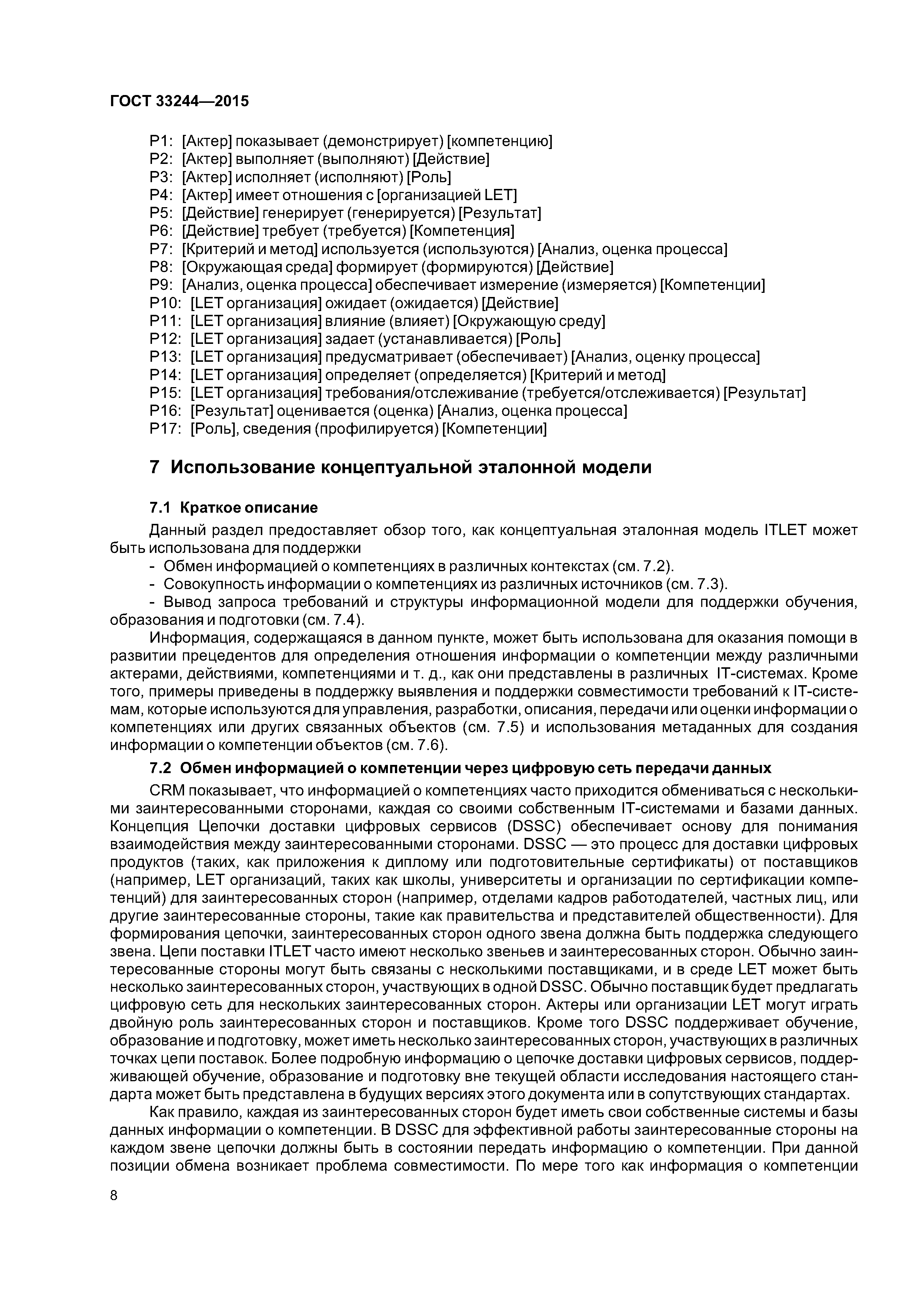 ГОСТ 33244—2015

P1: [Актер] показывает (демонстрирует) [компетенцию]
P2: [Актер] выполняет (выполняют) [Действие]
P3: [Актер] исполняет (исполняют) [Роль]
P4: [Актер] имеет отношения с [организацией LET]
P5: [Действие] генерирует (генерируется) [Результат]
P6: [Действие] требует (требуется) [Компетенция]
P7: [Критерий и метод] используется (используются) [Анализ, оценка процесса]
P8: [Окружающая среда] формирует (формируются) [Действие]
P9: [Анализ, оценка процесса] обеспечивает измерение (измеряется) [Компетенции]
P10: [LET организация] ожидает (ожидается) [Действие]
P11: [LET организация] влияние (влияет) [Окружающую среду]
P12: [LET организация] задает (устанавливается) [Роль]
P13: [LET организация] предусматривает (обеспечивает) [Анализ, оценку процесса]
P14: [LET организация] определяет (определяется) [Критерий и метод]
P15: [LET организация] требования/отслеживание (требуется/отслеживается) [Результат]
P16: [Результат] оценивается (оценка) [Анализ, оценка процесса]
P17: [Роль], сведения (профилируется) [Компетенции]

7 Использование концептуальной эталонной модели

7.1 Краткое описание

Данный раздел предоставляет обзор того, как концептуальная эталонная модель ITLET может быть использована для поддержки
- Обмен информацией о компетенциях в различных контекстах (см. 7.2).
- Совокупность информации о компетенциях из различных источников (см. 7.3).
- Вывод запроса требований и структуры информационной модели для поддержки обучения, образования и подготовки (см. 7.4).

Информация, содержащаяся в данном пункте, может быть использована для оказания помощи в развитии прецедентов для определения отношения информации о компетенции между различными актерами, действиями, компетенциями и т. д., как они представлены в различных IT-системах. Кроме того, примеры приведены в поддержку выявления и поддержки совместимости требований к IT-системам, которые используются для управления, разработки, описания, передачи или оценки информации о компетенциях или других связанных объектов (см. 7.5) и использования метаданных для создания информации о компетенции объектов (см. 7.6).

7.2 Обмен информацией о компетенции через цифровую сеть передачи данных

CRM показывает, что информацией о компетенциях часто приходится обмениваться с несколькими заинтересованными сторонами, каждая со своими собственным IT-системами и базами данных. Концепция Цепочки доставки цифровых сервисов (DSSC) обеспечивает основу для понимания взаимодействия между заинтересованными сторонами. DSSC — это процесс для доставки цифровых продуктов (таких, как приложения к диплому или подготовительные сертификаты) от поставщиков (например, LET организаций, таких как школы, университеты и организации по сертификации компетенций) для заинтересованных сторон (например, отделами кадров работодателей, частных лиц, или другие заинтересованные стороны, такие как правительства и представителей общественности). Для формирования цепочки, заинтересованных сторон одного звена должна быть поддержка следующего звена. Цепи поставки ITLET часто имеют несколько звеньев и заинтересованных сторон. Обычно заинтересованные стороны могут быть связаны с несколькими поставщиками, и в среде LET может быть несколько заинтересованных сторон, участвующих в одной DSSC. Обычно поставщик будет предлагать цифровую сеть для нескольких заинтересованных сторон. Актеры или организации LET могут играть двойную роль заинтересованных сторон и поставщиков. Кроме того DSSC поддерживает обучение, образование и подготовку, может иметь несколько заинтересованных сторон, участвующих в различных точках цепи поставок. Более подробную информацию о цепочке доставки цифровых сервисов, поддерживающей обучение, образование и подготовку вне текущей области исследования настоящего стандарта может быть представлена в будущих версиях этого документа или в сопутствующих стандартах.

Как правило, каждая из заинтересованных сторон будет иметь свои собственные системы и базы данных информации о компетенции. В DSSC для эффективной работы заинтересованные стороны на каждом звене цепочки должны быть в состоянии передать информацию о компетенции. При данной позиции обмена возникает проблема совместимости. По мере того как информация о компетенции

8